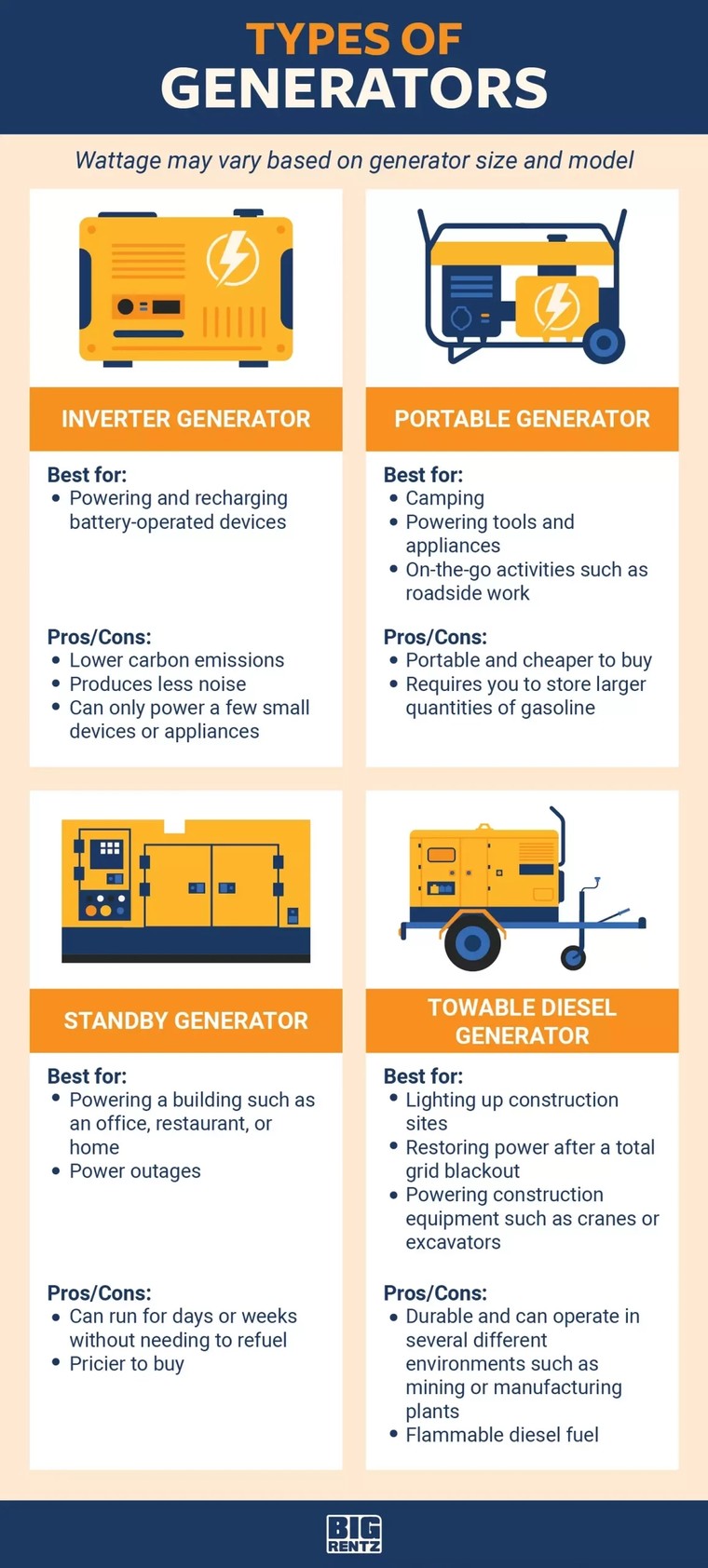 TYPES OF
GENERATORS

Wattage may vary based on generator size and model

INVERTER GENERATOR

Best for:
• Powering and recharging battery-operated devices

Pros/Cons:
• Lower carbon emissions
• Produces less noise
• Can only power a few small devices or appliances

PORTABLE GENERATOR

Best for:
• Camping
• Powering tools and appliances
• On-the-go activities such as roadside work

Pros/Cons:
• Portable and cheaper to buy
• Requires you to store larger quantities of gasoline

STANDBY GENERATOR

Best for:
• Powering a building such as an office, restaurant, or home
• Power outages

Pros/Cons:
• Can run for days or weeks without needing to refuel
• Pricier to buy

TOWABLE DIESEL GENERATOR

Best for:
• Lighting up construction sites
• Restoring power after a total grid blackout
• Powering construction equipment such as cranes or excavators

Pros/Cons:
• Durable and can operate in several different environments such as mining or manufacturing plants
• Flammable diesel fuel

BIG RENTZ